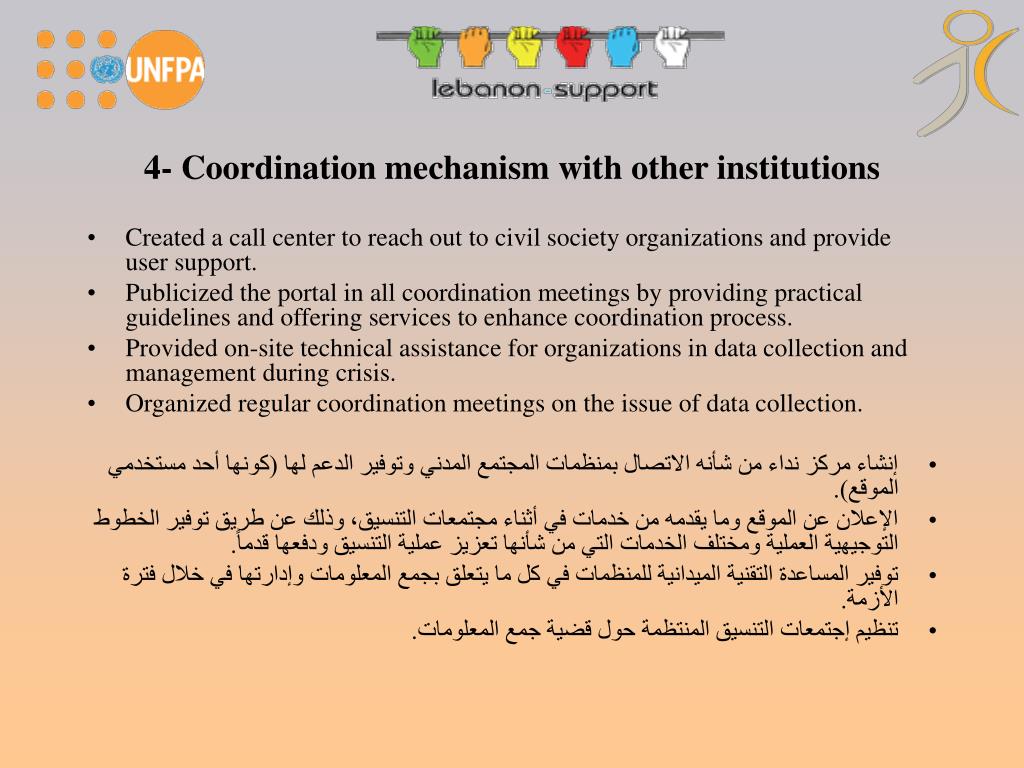 UNFPA

lebanon-support

4- Coordination mechanism with other institutions

• Created a call center to reach out to civil society organizations and provide user support.
• Publicized the portal in all coordination meetings by providing practical guidelines and offering services to enhance coordination process.
• Provided on-site technical assistance for organizations in data collection and management during crisis.
• Organized regular coordination meetings on the issue of data collection.

• إنشاء مركز نداء من شأنه الاتصال بمنظمات المجتمع المدني وتوفير الدعم لها (كونها أحد مستخدمي الموقع).
• الإعلان عن الموقع وما يقدمه من خدمات في أثناء مجتمعات التنسيق، وذلك عن طريق توفير الخطوط التوجيهية العملية ومختلف الخدمات التي من شأنها تعزيز عملية التنسيق ودفعها قدماً.
• توفير المساعدة التقنية الميدانية للمنظمات في كل ما يتعلق بجمع المعلومات وإدارتها في خلال فترة الأزمة.
• تنظيم إجتمعات التنسيق المنتظمة حول قضية جمع المعلومات.